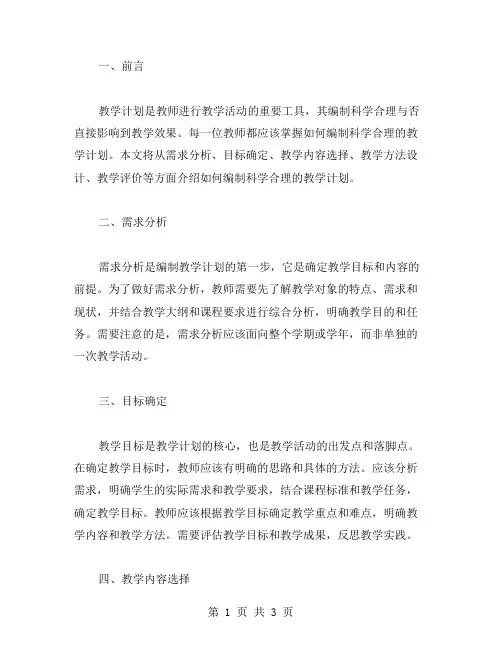 一、前言

教学计划是教师进行教学活动的重要工具，其编制科学合理与否直接影响到教学效果。每一位教师都应该掌握如何编制科学合理的教学计划。本文将从需求分析、目标确定、教学内容选择、教学方法设计、教学评价等方面介绍如何编制科学合理的教学计划。

二、需求分析

需求分析是编制教学计划的第一步，它是确定教学目标和内容的前提。为了做好需求分析，教师需要先了解教学对象的特点、需求和现状，并结合教学大纲和课程要求进行综合分析，明确教学目的和任务。需要注意的是，需求分析应该面向整个学期或学年，而非单独的一次教学活动。

三、目标确定

教学目标是教学计划的核心，也是教学活动的出发点和落脚点。在确定教学目标时，教师应该有明确的思路和具体的方法。应该分析需求，明确学生的实际需求和教学要求，结合课程标准和教学任务，确定教学目标。教师应该根据教学目标确定教学重点和难点，明确教学内容和教学方法。需要评估教学目标和教学成果，反思教学实践。

四、教学内容选择

第 1 页 共 3 页